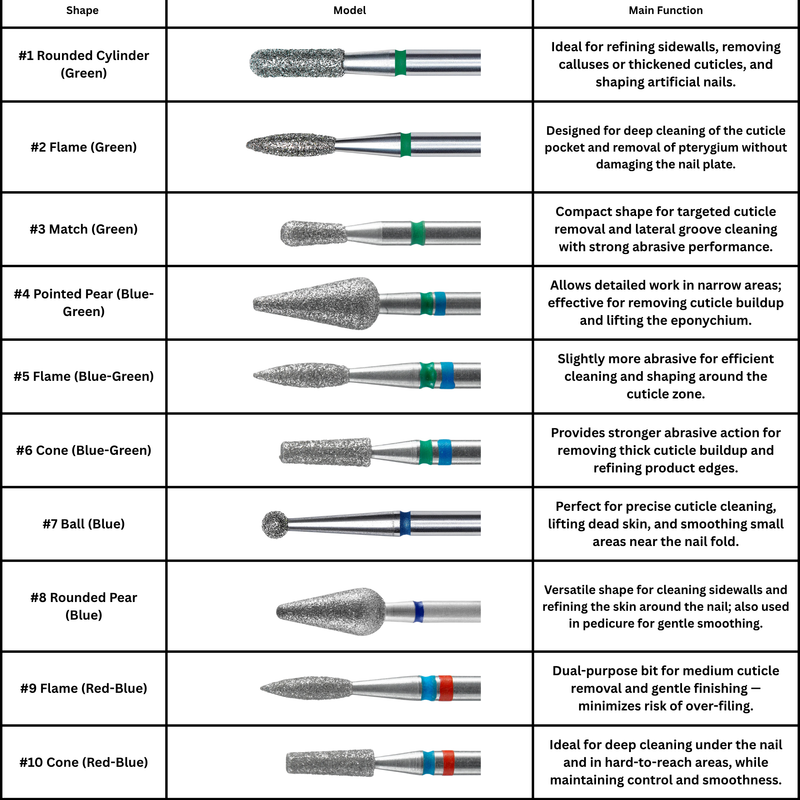 | Shape | Model | Main Function |
|---|---|---|
| #1 Rounded Cylinder (Green) | | Ideal for refining sidewalls, removing calluses or thickened cuticles, and shaping artificial nails. |
| #2 Flame (Green) | | Designed for deep cleaning of the cuticle pocket and removal of pterygium without damaging the nail plate. |
| #3 Match (Green) | | Compact shape for targeted cuticle removal and lateral groove cleaning with strong abrasive performance. |
| #4 Pointed Pear (Blue-Green) | | Allows detailed work in narrow areas; effective for removing cuticle buildup and lifting the eponychium. |
| #5 Flame (Blue-Green) | | Slightly more abrasive for efficient cleaning and shaping around the cuticle zone. |
| #6 Cone (Blue-Green) | | Provides stronger abrasive action for removing thick cuticle buildup and refining product edges. |
| #7 Ball (Blue) | | Perfect for precise cuticle cleaning, lifting dead skin, and smoothing small areas near the nail fold. |
| #8 Rounded Pear (Blue) | | Versatile shape for cleaning sidewalls and refining the skin around the nail; also used in pedicure for gentle smoothing. |
| #9 Flame (Red-Blue) | | Dual-purpose bit for medium cuticle removal and gentle finishing — minimizes risk of over-filing. |
| #10 Cone (Red-Blue) | | Ideal for deep cleaning under the nail and in hard-to-reach areas, while maintaining control and smoothness. |